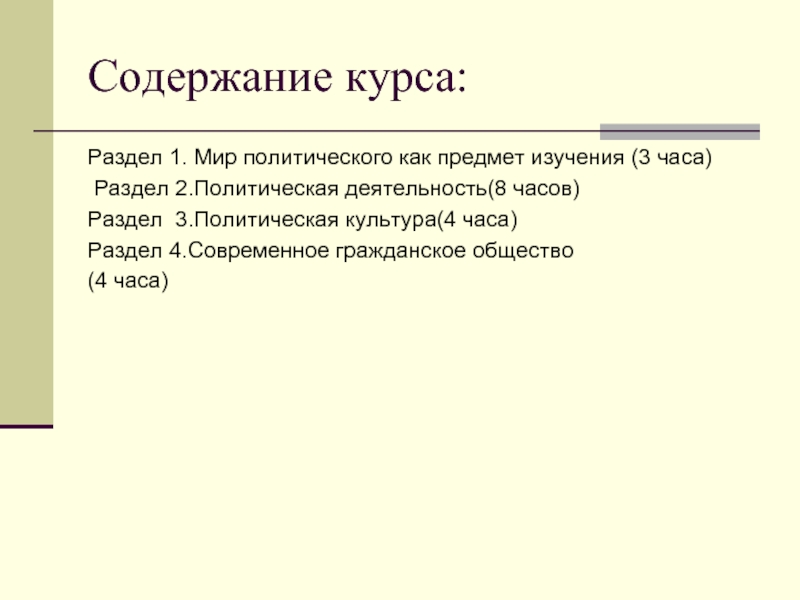 Содержание курса:

Раздел 1. Мир политического как предмет изучения (3 часа)

Раздел 2.Политическая деятельность(8 часов)

Раздел 3.Политическая культура(4 часа)

Раздел 4.Современное гражданское общество
(4 часа)